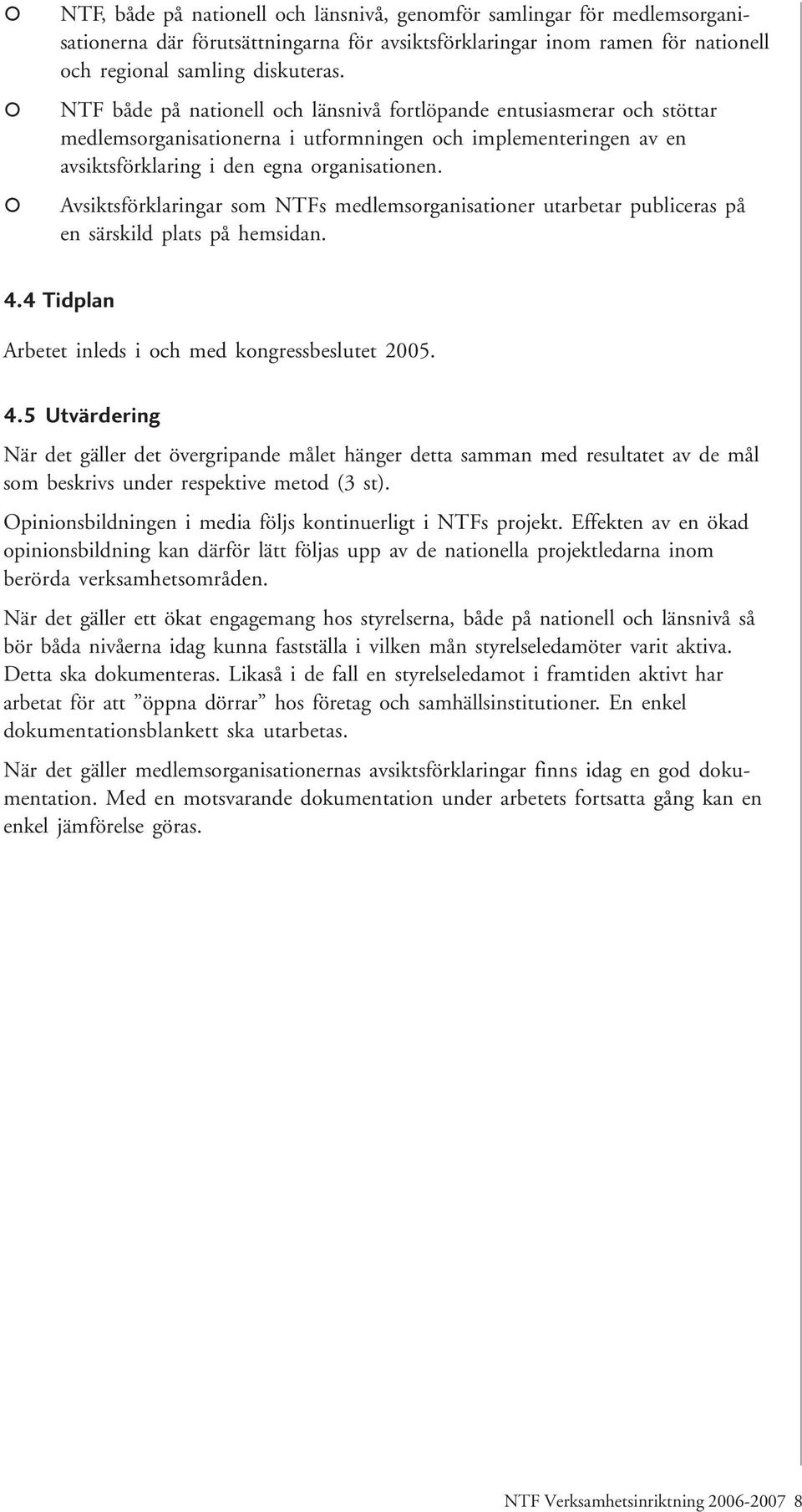 ○ NTF, både på nationell och länsnivå, genomför samlingar för medlemsorganisationerna där förutsättningarna för avsiktsförklaringar inom ramen för nationell och regional samling diskuteras.

○ NTF både på nationell och länsnivå fortlöpande entusiasmerar och stöttar medlemsorganisationerna i utformningen och implementeringen av en avsiktsförklaring i den egna organisationen.

○ Avsiktsförklaringar som NTFs medlemsorganisationer utarbetar publiceras på en särskild plats på hemsidan.

4.4 Tidplan

Arbetet inleds i och med kongressbeslutet 2005.

4.5 Utvärdering

När det gäller det övergripande målet hänger detta samman med resultatet av de mål som beskrivs under respektive metod (3 st).

Opinionsbildningen i media följs kontinuerligt i NTFs projekt. Effekten av en ökad opinionsbildning kan därför lätt följas upp av de nationella projektledarna inom berörda verksamhetsområden.

När det gäller ett ökat engagemang hos styrelserna, både på nationell och länsnivå så bör båda nivåerna idag kunna fastställa i vilken mån styrelseledamöter varit aktiva. Detta ska dokumenteras. Likaså i de fall en styrelseledamot i framtiden aktivt har arbetat för att ”öppna dörrar” hos företag och samhällsinstitutioner. En enkel dokumentationsblankett ska utarbetas.

När det gäller medlemsorganisationernas avsiktsförklaringar finns idag en god dokumentation. Med en motsvarande dokumentation under arbetets fortsatta gång kan en enkel jämförelse göras.

NTF Verksamhetsinriktning 2006-2007 8